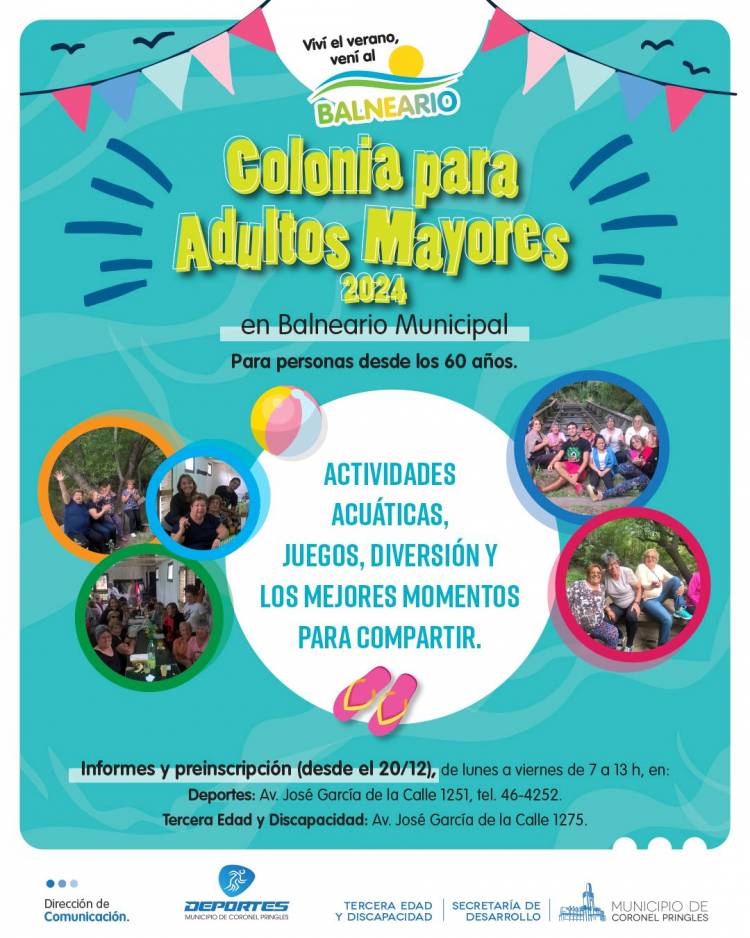 Viví el verano, vení al
BALNEARIO

Colonia para Adultos Mayores 2024

en Balneario Municipal

Para personas desde los 60 años.

ACTIVIDADES ACUÁTICAS, JUEGOS, DIVERSIÓN Y LOS MEJORES MOMENTOS PARA COMPARTIR.

Informes y preinscripción (desde el 20/12), de lunes a viernes de 7 a 13 h, en:
Deportes: Av. José García de la Calle 1251, tel. 46-4252.
Tercera Edad y Discapacidad: Av. José García de la Calle 1275.

Dirección de Comunicación.

DEPORTES
MUNICIPIO DE CORONEL PRINGLES

TERCERA EDAD Y DISCAPACIDAD

SECRETARÍA DE DESARROLLO

MUNICIPIO DE CORONEL PRINGLES